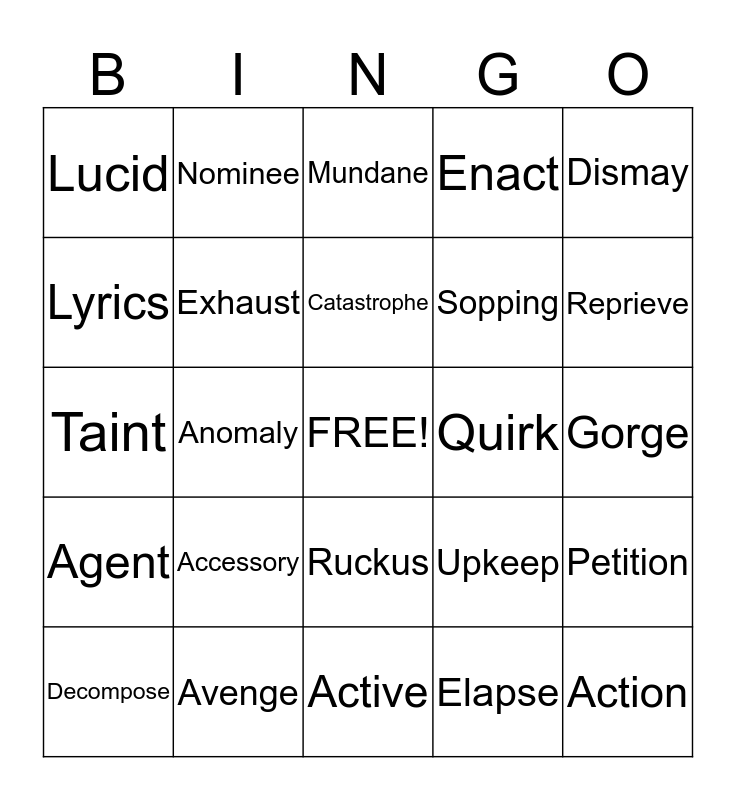 | B | I | N | G | O |
|---|---|---|---|---|
| Lucid | Nominee | Mundane | Enact | Dismay |
| Lyrics | Exhaust | Catastrophe | Sopping | Reprieve |
| Taint | Anomaly | FREE! | Quirk | Gorge |
| Agent | Accessory | Ruckus | Upkeep | Petition |
| Decompose | Avenge | Active | Elapse | Action |